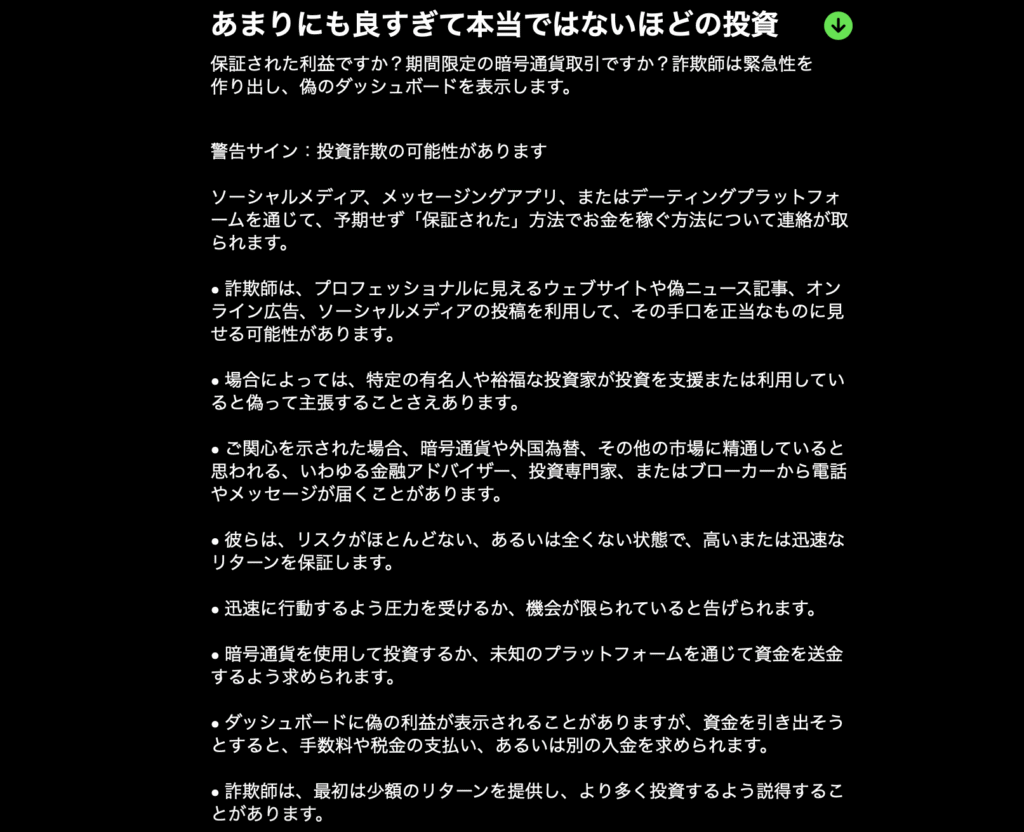 あまりにも良すぎて本当ではないほどの投資

保証された利益ですか？期間限定の暗号通貨取引ですか？詐欺師は緊急性を作り出し、偽のダッシュボードを表示します。

警告サイン：投資詐欺の可能性があります

ソーシャルメディア、メッセージングアプリ、またはデーティングプラットフォームを通じて、予期せず「保証された」方法でお金を稼ぐ方法について連絡が取られます。

• 詐欺師は、プロフェッショナルに見えるウェブサイトや偽ニュース記事、オンライン広告、ソーシャルメディアの投稿を利用して、その手口を正当なものに見せる可能性があります。

• 場合によっては、特定の有名人や裕福な投資家が投資を支援または利用していると偽って主張することさえあります。

• ご関心を示された場合、暗号通貨や外国為替、その他の市場に精通していると思われる、いわゆる金融アドバイザー、投資専門家、またはブローカーから電話やメッセージが届くことがあります。

• 彼らは、リスクがほとんどない、あるいは全くない状態で、高いまたは迅速なリターンを保証します。

• 迅速に行動するよう圧力を受けるか、機会が限られていると告げられます。

• 暗号通貨を使用して投資するか、未知のプラットフォームを通じて資金を送金するよう求められます。

• ダッシュボードに偽の利益が表示されることがありますが、資金を引き出そうとすると、手数料や税金の支払い、あるいは別の入金を求められます。

• 詐欺師は、最初は少額のリターンを提供し、より多く投資するよう説得することがあります。